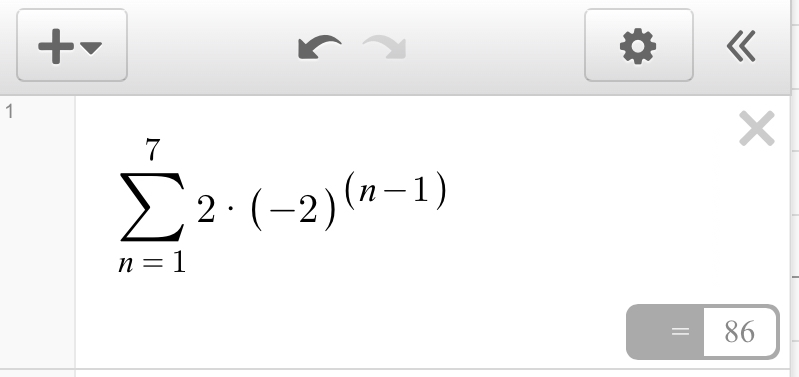 1

$\sum_{n=1}^{7} 2 \cdot (-2)^{(n-1)}$

$= 86$